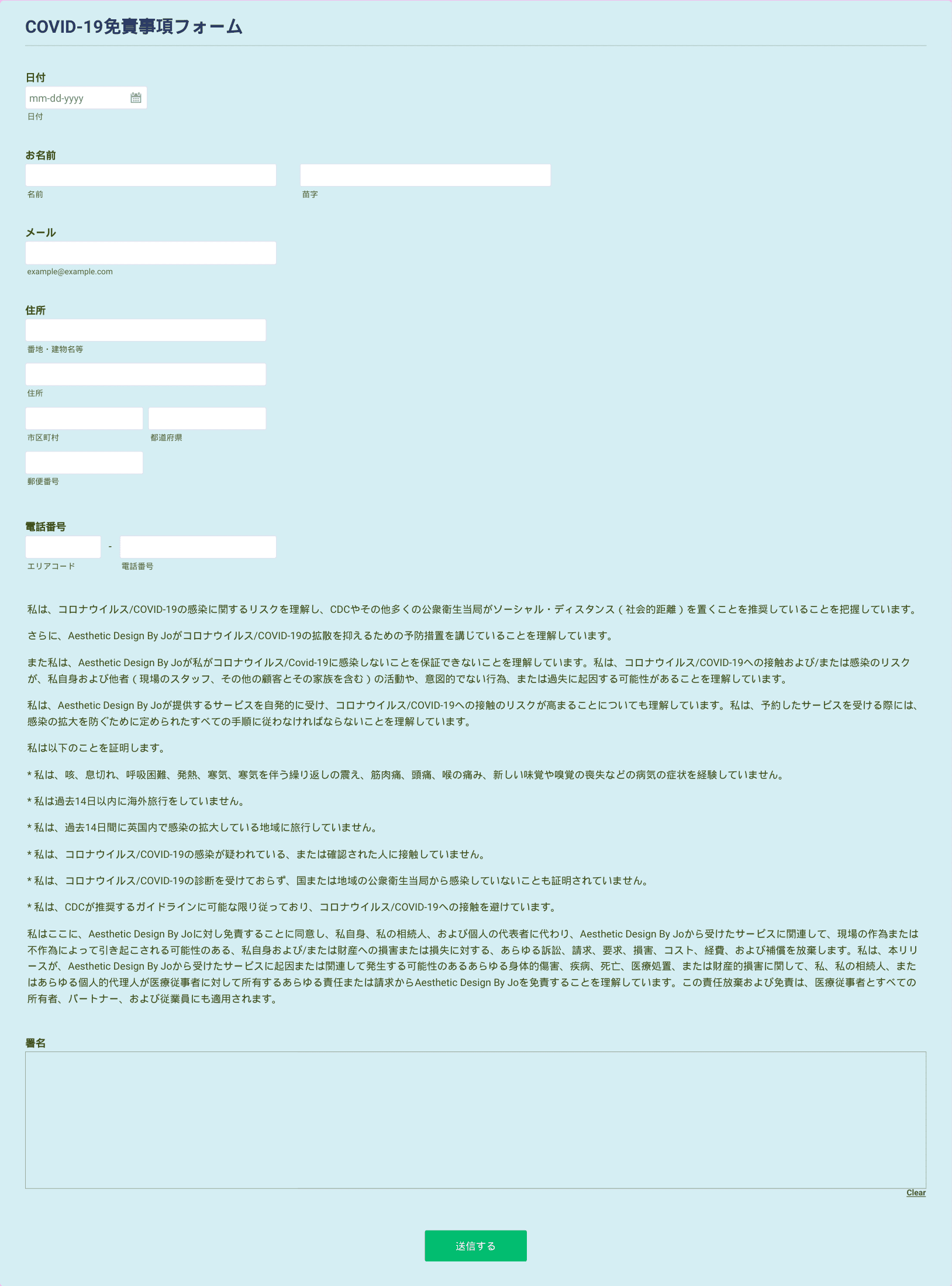 COVID-19免責事項フォーム

日付

mm-dd-yyyy

日付

お名前

名前

苗字

メール

example@example.com

住所

番地・建物名等

住所

市区町村

都道府県

郵便番号

電話番号

-

エリアコード

電話番号

私は、コロナウイルス/COVID-19の感染に関するリスクを理解し、CDCやその他多くの公衆衛生当局がソーシャル・ディスタンス（社会的距離）を置くことを推奨していることを把握しています。

さらに、Aesthetic Design By Joがコロナウイルス/COVID-19の拡散を抑えるための予防措置を講じていることを理解しています。

また私は、Aesthetic Design By Joが私がコロナウイルス/Covid-19に感染しないことを保証できないことを理解しています。私は、コロナウイルス/COVID-19への接触および/または感染のリスクが、私自身および他者（現場のスタッフ、その他の顧客とその家族を含む）の活動や、意図的でない行為、または過失に起因する可能性があることを理解しています。

私は、Aesthetic Design By Joが提供するサービスを自発的に受け、コロナウイルス/COVID-19への接触のリスクが高まることについても理解しています。私は、予約したサービスを受ける際には、感染の拡大を防ぐために定められたすべての手順に従わなければならないことを理解しています。

私は以下のことを証明します。

* 私は、咳、息切れ、呼吸困難、発熱、寒気、寒気を伴う繰り返しの震え、筋肉痛、頭痛、喉の痛み、新しい味覚や嗅覚の喪失などの病気の症状を経験していません。

* 私は過去14日以内に海外旅行をしていません。

* 私は、過去14日間に英国内で感染の拡大している地域に旅行していません。

* 私は、コロナウイルス/COVID-19の感染が疑われている、または確認された人に接触していません。

* 私は、コロナウイルス/COVID-19の診断を受けておらず、国または地域の公衆衛生当局から感染していないことも証明されていません。

* 私は、CDCが推奨するガイドラインに可能な限り従っており、コロナウイルス/COVID-19への接触を避けています。

私はここに、Aesthetic Design By Joに対し免責することに同意し、私自身、私の相続人、および個人の代表者に代わり、Aesthetic Design By Joから受けたサービスに関連して、現場の作為または不作為によって引き起こされる可能性のある、私自身および/または財産への損害または損失に対する、あらゆる訴訟、請求、要求、損害、コスト、経費、および補償を放棄します。私は、本リリースが、Aesthetic Design By Joから受けたサービスに起因または関連して発生する可能性のあるあらゆる身体的傷害、疾病、死亡、医療処置、または財産的損害に関して、私、私の相続人、またはあらゆる個人的代理人が医療従事者に対して所有するあらゆる責任または請求からAesthetic Design By Joを免責することを理解しています。この責任放棄および免責は、医療従事者とすべての所有者、パートナー、および従業員にも適用されます。

署名

Clear

送信する